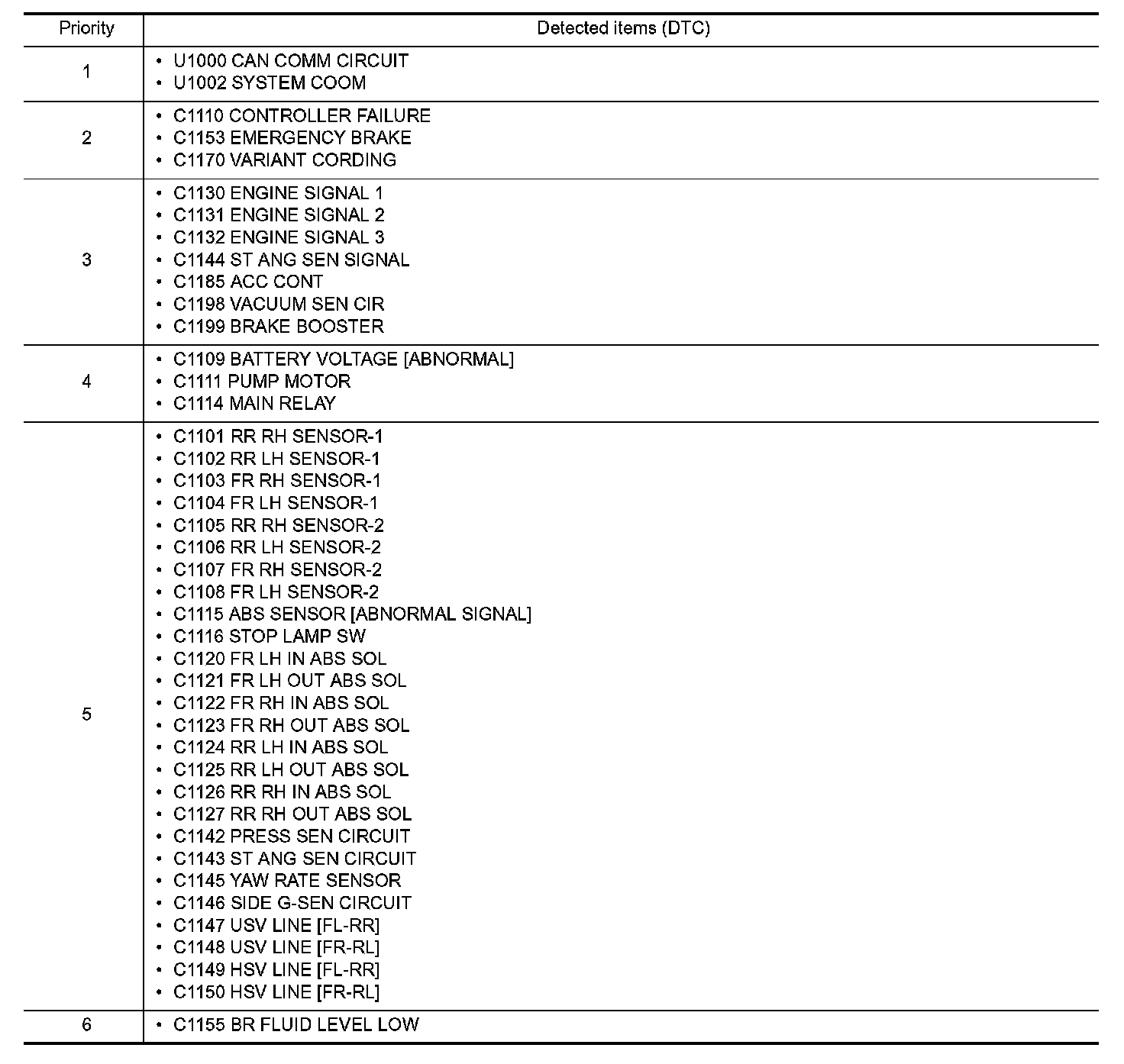 | Priority | Detected items (DTC) |
|---|---|
| 1 | • U1000 CAN COMM CIRCUIT<br>• U1002 SYSTEM COOM |
| 2 | • C1110 CONTROLLER FAILURE<br>• C1153 EMERGENCY BRAKE<br>• C1170 VARIANT CORDING |
| 3 | • C1130 ENGINE SIGNAL 1<br>• C1131 ENGINE SIGNAL 2<br>• C1132 ENGINE SIGNAL 3<br>• C1144 ST ANG SEN SIGNAL<br>• C1185 ACC CONT<br>• C1198 VACUUM SEN CIR<br>• C1199 BRAKE BOOSTER |
| 4 | • C1109 BATTERY VOLTAGE [ABNORMAL]<br>• C1111 PUMP MOTOR<br>• C1114 MAIN RELAY |
| 5 | • C1101 RR RH SENSOR-1<br>• C1102 RR LH SENSOR-1<br>• C1103 FR RH SENSOR-1<br>• C1104 FR LH SENSOR-1<br>• C1105 RR RH SENSOR-2<br>• C1106 RR LH SENSOR-2<br>• C1107 FR RH SENSOR-2<br>• C1108 FR LH SENSOR-2<br>• C1115 ABS SENSOR [ABNORMAL SIGNAL]<br>• C1116 STOP LAMP SW<br>• C1120 FR LH IN ABS SOL<br>• C1121 FR LH OUT ABS SOL<br>• C1122 FR RH IN ABS SOL<br>• C1123 FR RH OUT ABS SOL<br>• C1124 RR LH IN ABS SOL<br>• C1125 RR LH OUT ABS SOL<br>• C1126 RR RH IN ABS SOL<br>• C1127 RR RH OUT ABS SOL<br>• C1142 PRESS SEN CIRCUIT<br>• C1143 ST ANG SEN CIRCUIT<br>• C1145 YAW RATE SENSOR<br>• C1146 SIDE G-SEN CIRCUIT<br>• C1147 USV LINE [FL-RR]<br>• C1148 USV LINE [FR-RL]<br>• C1149 HSV LINE [FL-RR]<br>• C1150 HSV LINE [FR-RL] |
| 6 | • C1155 BR FLUID LEVEL LOW |